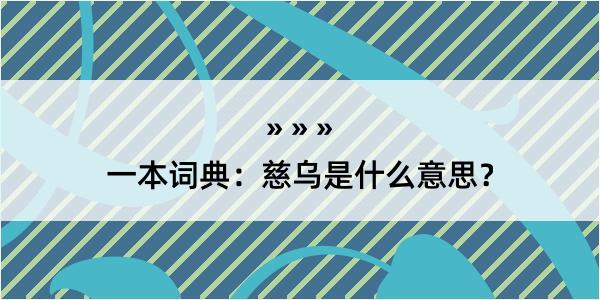 » » »

一本词典：慈乌是什么意思？